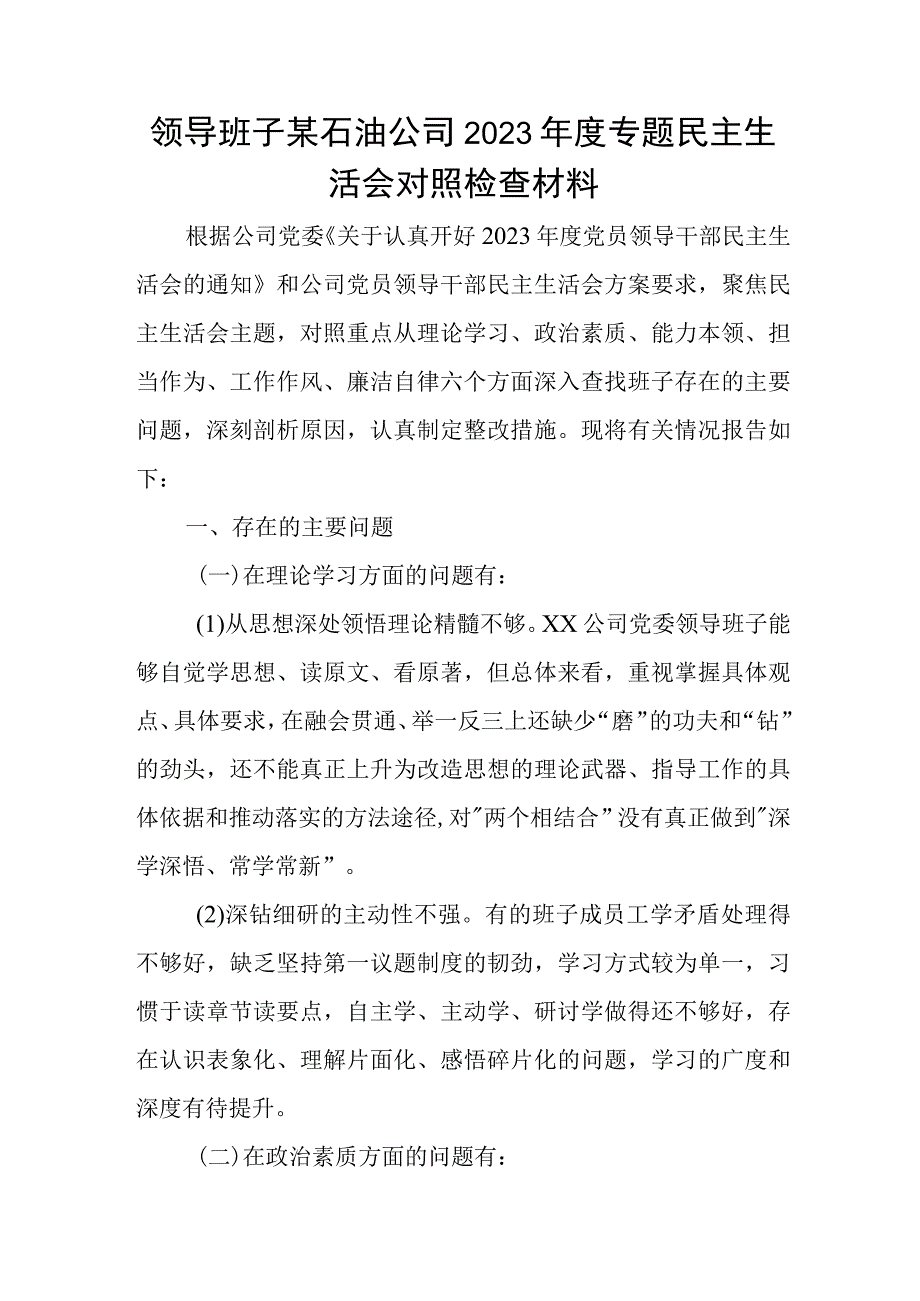 领导班子某石油公司2023年度专题民主生活会对照检查材料

根据公司党委《关于认真开好2023年度党员领导干部民主生活会的通知》和公司党员领导干部民主生活会方案要求，聚焦民主生活会主题，对照重点从理论学习、政治素质、能力本领、担当作为、工作作风、廉洁自律六个方面深入查找班子存在的主要问题，深刻剖析原因，认真制定整改措施。现将有关情况报告如下：

一、存在的主要问题

(一)在理论学习方面的问题有：

(1)从思想深处领悟理论精髓不够。XX公司党委领导班子能够自觉学思想、读原文、看原著，但总体来看，重视掌握具体观点、具体要求，在融会贯通、举一反三上还缺少“磨”的功夫和“钻”的劲头，还不能真正上升为改造思想的理论武器、指导工作的具体依据和推动落实的方法途径,对"两个相结合”没有真正做到"深学深悟、常学常新”。

(2)深钻细研的主动性不强。有的班子成员工学矛盾处理得不够好，缺乏坚持第一议题制度的韧劲，学习方式较为单一，习惯于读章节读要点，自主学、主动学、研讨学做得还不够好，存在认识表象化、理解片面化、感悟碎片化的问题，学习的广度和深度有待提升。

(二)在政治素质方面的问题有：